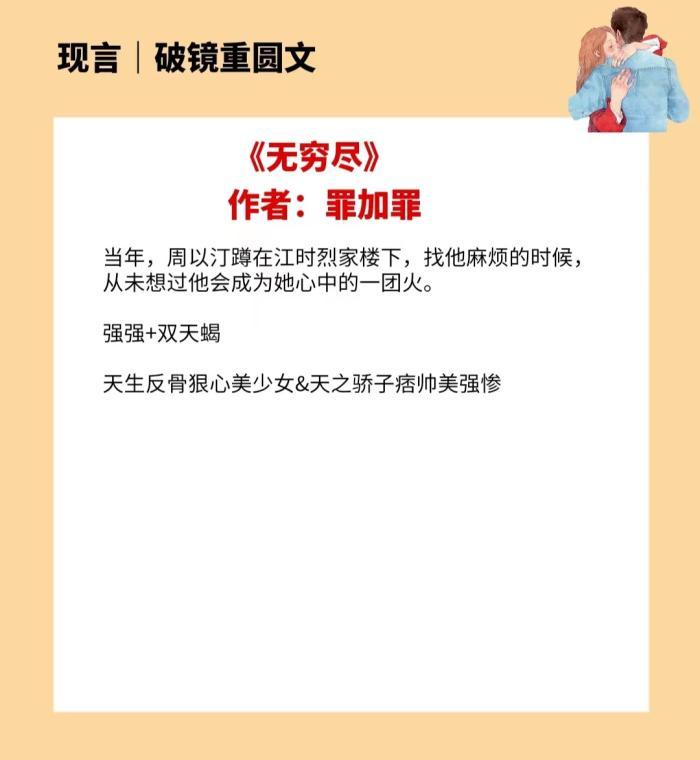 现言｜破镜重圆文

《无穷尽》
作者：罪加罪

当年，周以汀蹲在江时烈家楼下，找他麻烦的时候，从未想过他会成为她心中的一团火。

强强+双天蝎

天生反骨狠心美少女&天之骄子痞帅美强惨